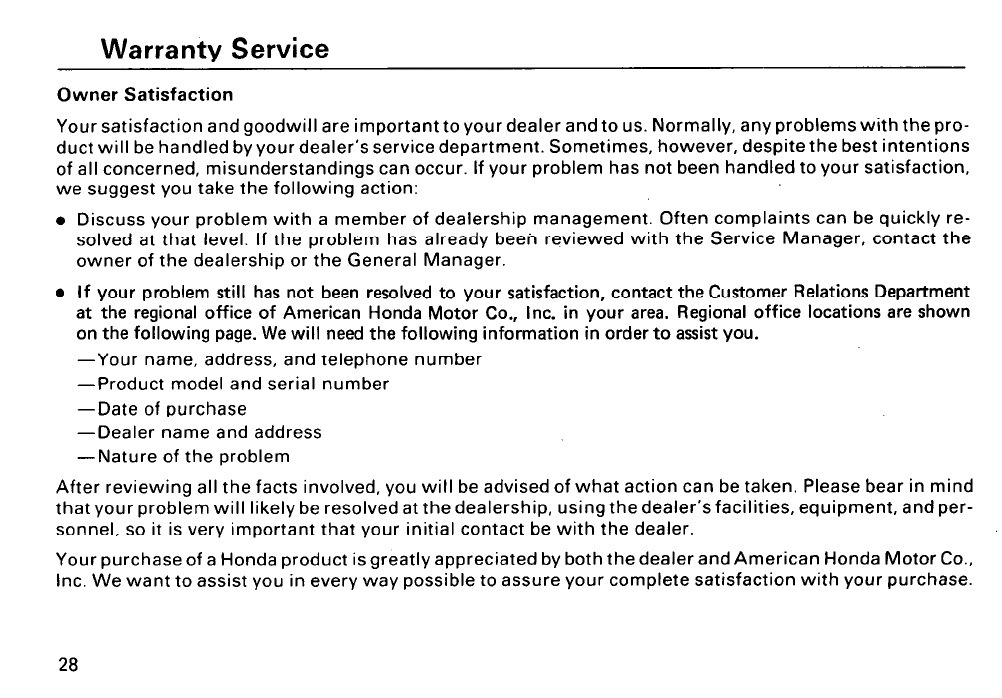 Warranty Service

Owner Satisfaction

Your satisfaction and goodwill are important to your dealer and to us. Normally, any problems with the product will be handled by your dealer's service department. Sometimes, however, despite the best intentions of all concerned, misunderstandings can occur. If your problem has not been handled to your satisfaction, we suggest you take the following action:

• Discuss your problem with a member of dealership management. Often complaints can be quickly resolved at that level. If the problem has already been reviewed with the Service Manager, contact the owner of the dealership or the General Manager.

• If your problem still has not been resolved to your satisfaction, contact the Customer Relations Department at the regional office of American Honda Motor Co., Inc. in your area. Regional office locations are shown on the following page. We will need the following information in order to assist you.
—Your name, address, and telephone number
—Product model and serial number
—Date of purchase
—Dealer name and address
—Nature of the problem

After reviewing all the facts involved, you will be advised of what action can be taken. Please bear in mind that your problem will likely be resolved at the dealership, using the dealer's facilities, equipment, and personnel, so it is very important that your initial contact be with the dealer.

Your purchase of a Honda product is greatly appreciated by both the dealer and American Honda Motor Co., Inc. We want to assist you in every way possible to assure your complete satisfaction with your purchase.

28